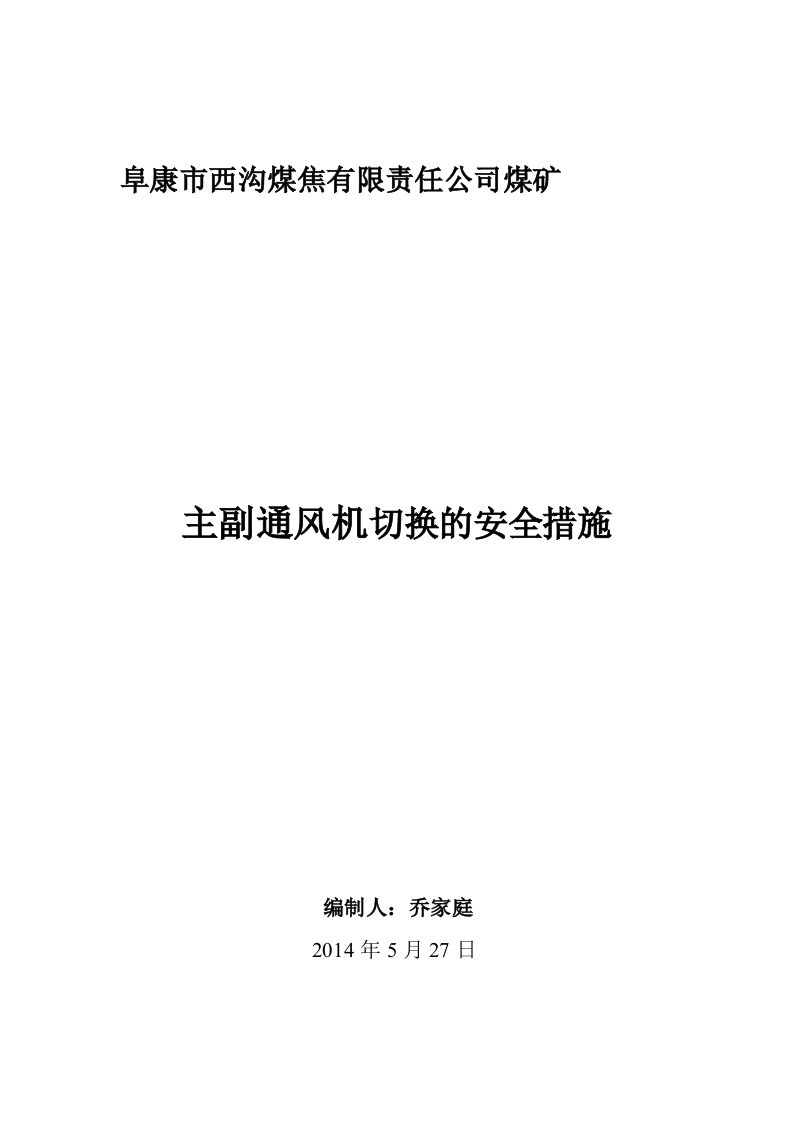 阜康市西沟煤焦有限责任公司煤矿

主副通风机切换的安全措施

编制人：乔家庭

2014 年 5 月 27 日